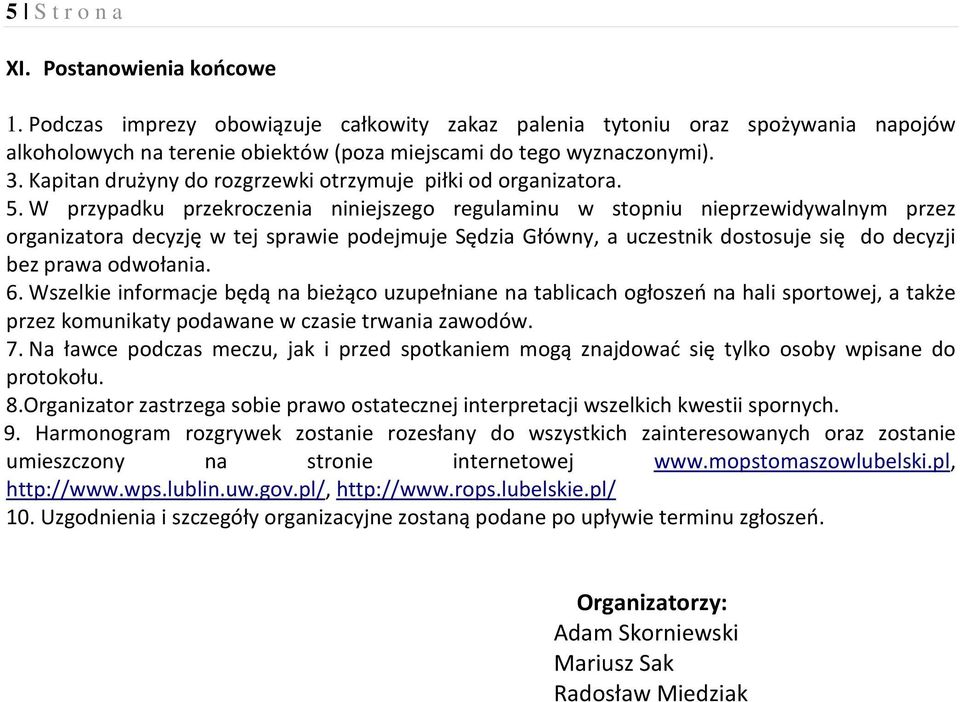 5 | S t r o n a

XI. Postanowienia końcowe

1. Podczas imprezy obowiązuje całkowity zakaz palenia tytoniu oraz spożywania napojów alkoholowych na terenie obiektów (poza miejscami do tego wyznaczonymi).
3. Kapitan drużyny do rozgrzewki otrzymuje piłki od organizatora.
5. W przypadku przekroczenia niniejszego regulaminu w stopniu nieprzewidywalnym przez organizatora decyzję w tej sprawie podejmuje Sędzia Główny, a uczestnik dostosuje się do decyzji bez prawa odwołania.
6. Wszelkie informacje będą na bieżąco uzupełniane na tablicach ogłoszeń na hali sportowej, a także przez komunikaty podawane w czasie trwania zawodów.
7. Na ławce podczas meczu, jak i przed spotkaniem mogą znajdować się tylko osoby wpisane do protokołu.
8.Organizator zastrzega sobie prawo ostatecznej interpretacji wszelkich kwestii spornych.
9. Harmonogram rozgrywek zostanie rozesłany do wszystkich zainteresowanych oraz zostanie umieszczony na stronie internetowej www.mopstomaszowlubelski.pl, http://www.wps.lublin.uw.gov.pl/, http://www.rops.lubelskie.pl/
10. Uzgodnienia i szczegóły organizacyjne zostaną podane po upływie terminu zgłoszeń.

Organizatorzy:
Adam Skorniewski
Mariusz Sak
Radosław Miedziak